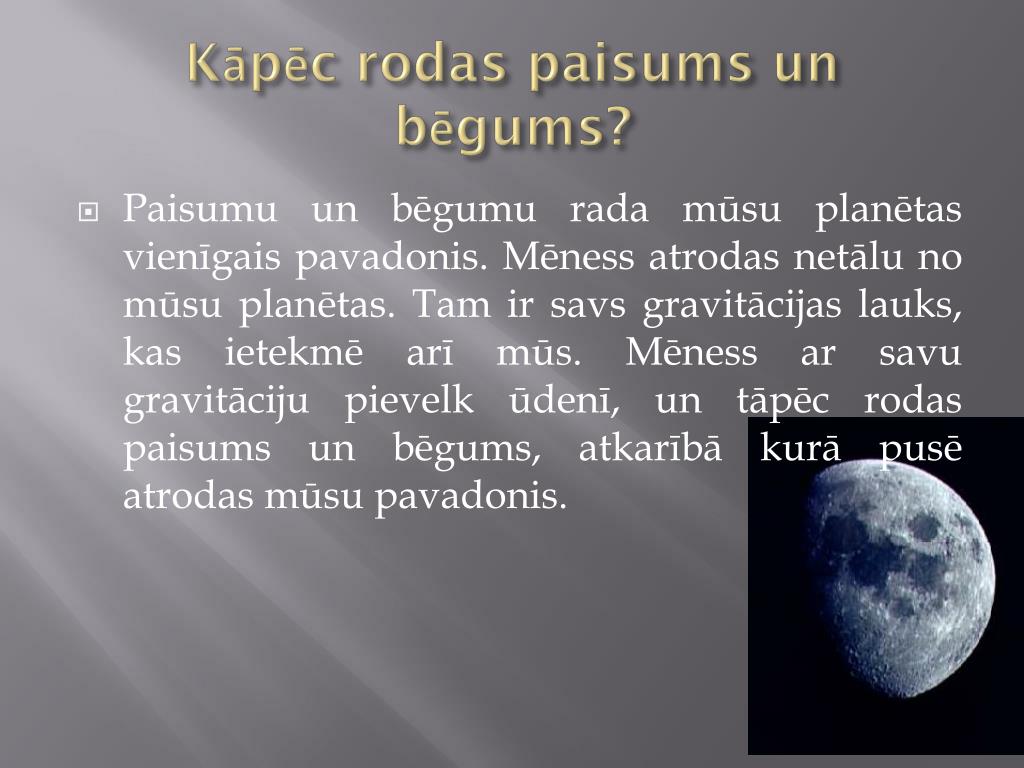 Kāpēc rodas paisums un bēgums?

Paisumu un bēgumu rada mūsu planētas vienīgais pavadonis. Mēness atrodas netālu no mūsu planētas. Tam ir savs gravitācijas lauks, kas ietekmē arī mūs. Mēness ar savu gravitāciju pievelk ūdenī, un tāpēc rodas paisums un bēgums, atkarībā kurā pusē atrodas mūsu pavadonis.